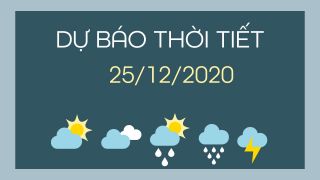 DỰ BÁO THỜI TIẾT

25/12/2020